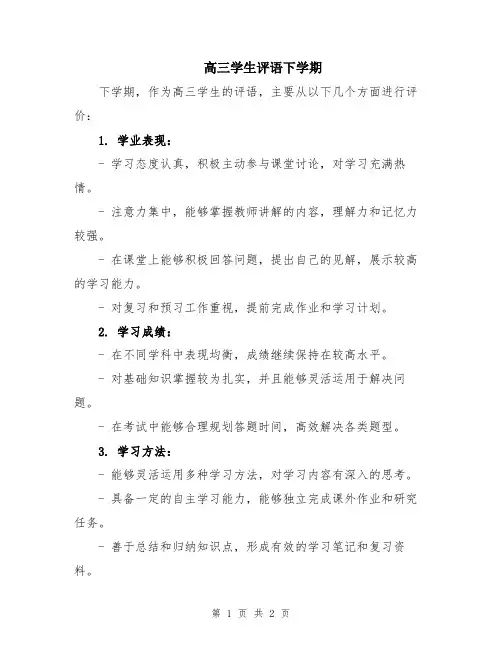 高三学生评语下学期

下学期，作为高三学生的评语，主要从以下几个方面进行评价：

1. 学业表现：

- 学习态度认真，积极主动参与课堂讨论，对学习充满热情。

- 注意力集中，能够掌握教师讲解的内容，理解力和记忆力较强。

- 在课堂上能够积极回答问题，提出自己的见解，展示较高的学习能力。

- 对复习和预习工作重视，提前完成作业和学习计划。

2. 学习成绩：

- 在不同学科中表现均衡，成绩继续保持在较高水平。

- 对基础知识掌握较为扎实，并且能够灵活运用于解决问题。

- 在考试中能够合理规划答题时间，高效解决各类题型。

3. 学习方法：

- 能够灵活运用多种学习方法，对学习内容有深入的思考。

- 具备一定的自主学习能力，能够独立完成课外作业和研究任务。

- 善于总结和归纳知识点，形成有效的学习笔记和复习资料。

第 1 页 共 2 页